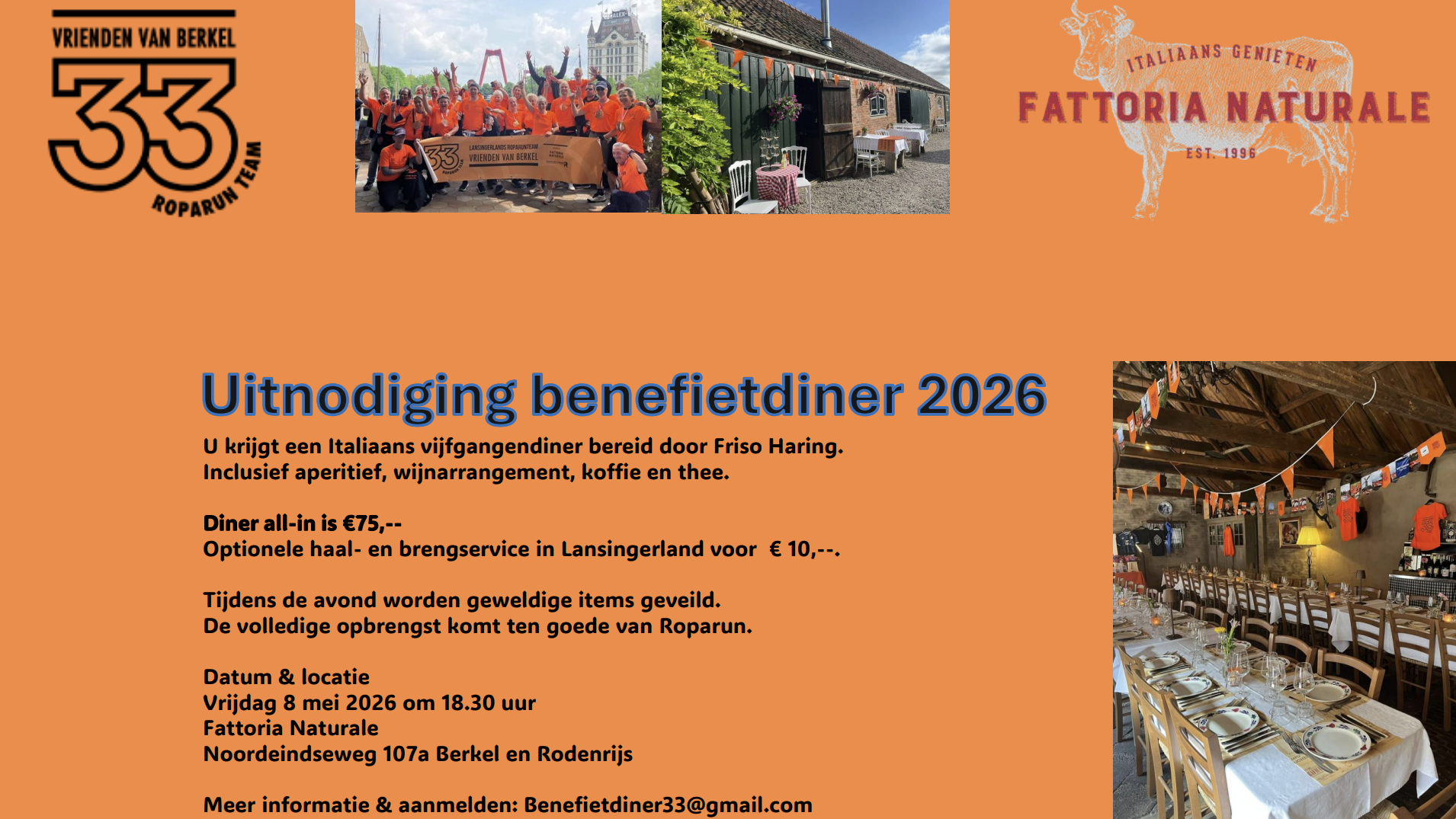 VRIENDEN VAN BERKEL
33
ROPARUN TEAM

ITALIAANS GENIETEN
FATTORIA NATURALE
EST. 1996

Uitnodiging benefietdiner 2026

U krijgt een Italiaans vijfgangendiner bereid door Friso Haring. Inclusief aperitief, wijnarrangement, koffie en thee.

Diner all-in is €75,--
Optionele haal- en brengservice in Lansingerland voor € 10,--.

Tijdens de avond worden geweldige items geveild. De volledige opbrengst komt ten goede van Roparun.

Datum & locatie
Vrijdag 8 mei 2026 om 18.30 uur
Fattoria Naturale
Noordeindseweg 107a Berkel en Rodenrijs

Meer informatie & aanmelden: Benefietdiner33@gmail.com